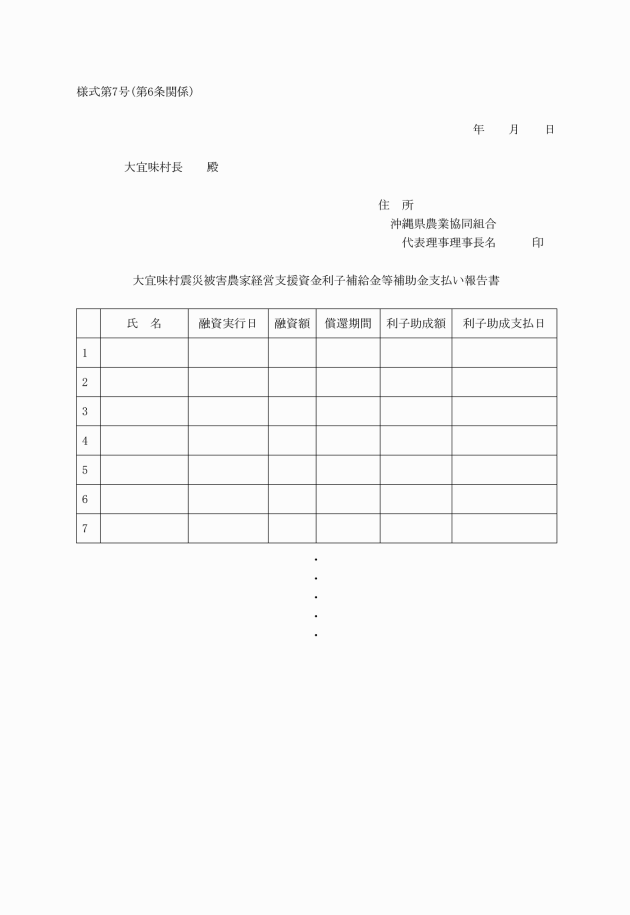 様式第7号(第6条関係)

年　月　日

大宜味村長　殿

住　所
沖縄県農業協同組合
代表理事理事長名　印

大宜味村震災被害農家経営支援資金利子補給金等補助金支払い報告書

| | 氏　名 | 融資実行日 | 融資額 | 償還期間 | 利子助成額 | 利子助成支払日 |
|---|---|---|---|---|---|---|
| 1 | | | | | | |
| 2 | | | | | | |
| 3 | | | | | | |
| 4 | | | | | | |
| 5 | | | | | | |
| 6 | | | | | | |
| 7 | | | | | | |

・
・
・
・
・